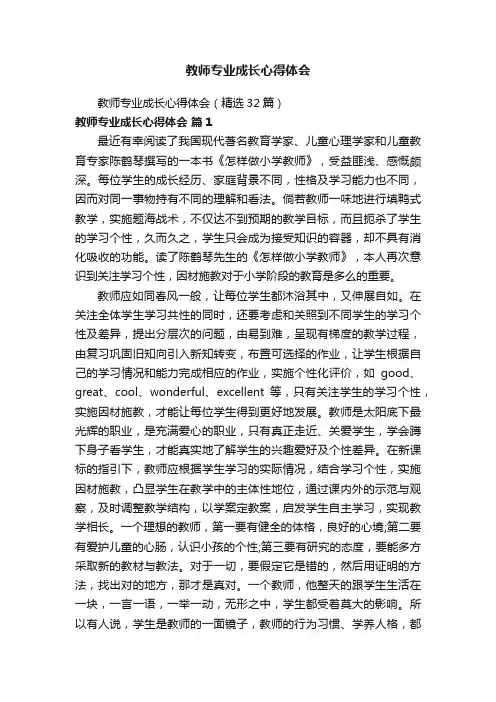 教师专业成长心得体会

教师专业成长心得体会（精选32篇）

教师专业成长心得体会 篇1

最近有幸阅读了我国现代著名教育学家、儿童心理学家和儿童教育专家陈鹤琴撰写的一本书《怎样做小学教师》，受益匪浅、感慨颇深。每位学生的成长经历、家庭背景不同，性格及学习能力也不同，因而对同一事物持有不同的理解和看法。倘若教师一味地进行填鸭式教学，实施题海战术，不仅达不到预期的教学目标，而且扼杀了学生的学习个性，久而久之，学生只会成为接受知识的容器，却不具有消化吸收的功能。读了陈鹤琴先生的《怎样做小学教师》，本人再次意识到关注学习个性，因材施教对于小学阶段的教育是多么的重要。

教师应如同春风一般，让每位学生都沐浴其中，又伸展自如。在关注全体学生学习共性的同时，还要考虑和关照到不同学生的学习个性及差异，提出分层次的问题，由易到难，呈现有梯度的教学过程，由复习巩固旧知向引入新知转变，布置可选择的作业，让学生根据自己的学习情况和能力完成相应的作业，实施个性化评价，如 good、great、cool、wonderful、excellent 等，只有关注学生的学习个性，实施因材施教，才能让每位学生得到更好地发展。教师是太阳底下最光辉的职业，是充满爱心的职业，只有真正走近、关爱学生，学会蹲下身子看学生，才能真实地了解学生的兴趣爱好及个性差异。在新课标的指引下，教师应根据学生学习的实际情况，结合学习个性，实施因材施教，凸显学生在教学中的主体性地位，通过课内外的示范与观察，及时调整教学结构，以学案定教案，启发学生自主学习，实现教学相长。一个理想的教师，第一要有健全的体格，良好的心境;第二要有爱护儿童的心肠，认识小孩的个性;第三要有研究的态度，要能多方采取新的教材与教法。对于一切，要假定它是错的，然后用证明的方法，找出对的地方，那才是真对。一个教师，他整天的跟学生生活在一块，一言一语，一举一动，无形之中，学生都受着莫大的影响。所以有人说，学生是教师的一面镜子，教师的行为习惯、学养人格，都